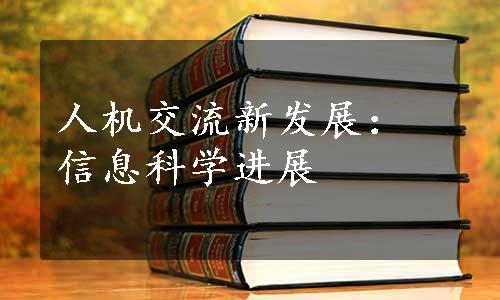 人机交流新发展：
信息科学进展